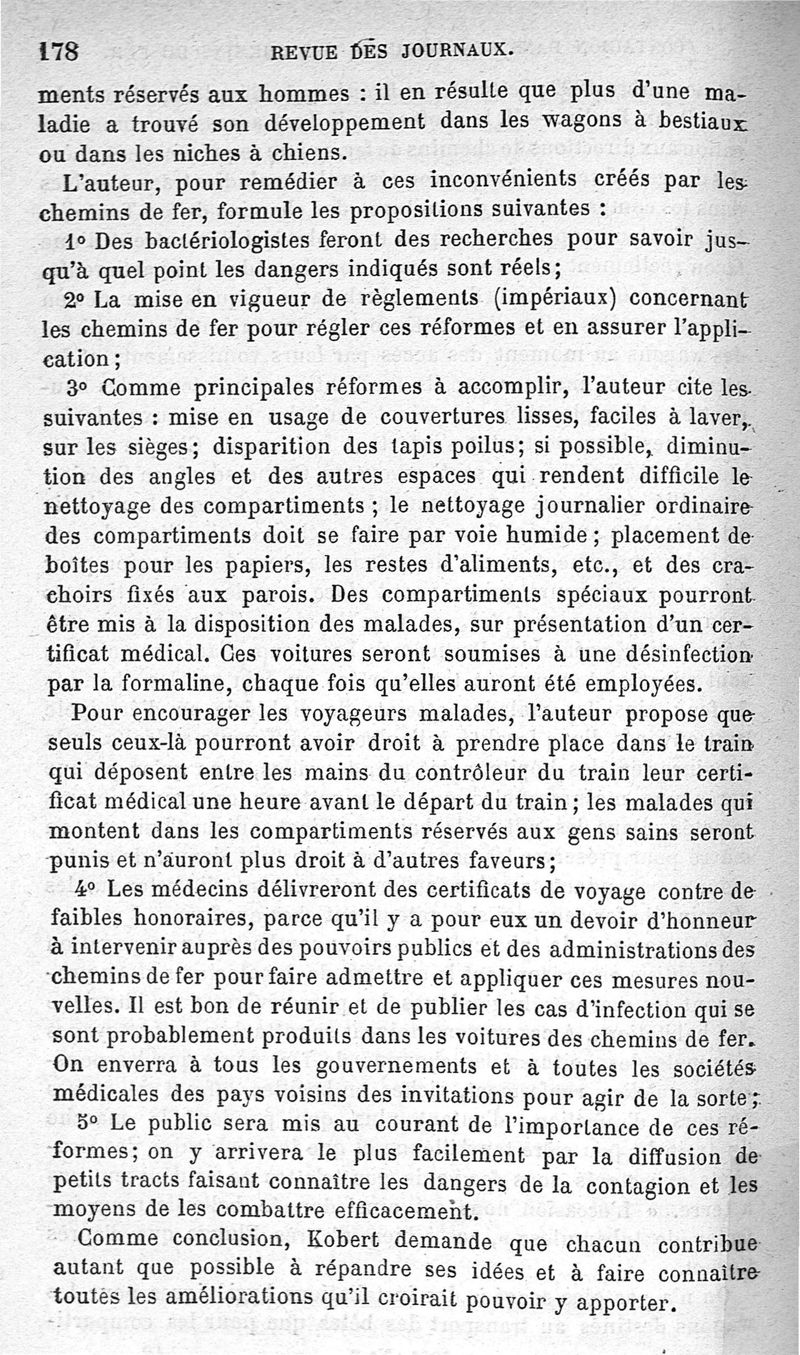 178 REVUE DES JOURNAUX.

ments réservés aux hommes : il en résulte que plus d'une maladie a trouvé son développement dans les wagons à bestiaux ou dans les niches à chiens.

L'auteur, pour remédier à ces inconvénients créés par les chemins de fer, formule les propositions suivantes :

1° Des bactériologistes feront des recherches pour savoir jusqu'à quel point les dangers indiqués sont réels;

2° La mise en vigueur de règlements (impériaux) concernant les chemins de fer pour régler ces réformes et en assurer l'application;

3° Comme principales réformes à accomplir, l'auteur cite les suivantes : mise en usage de couvertures lisses, faciles à laver, sur les sièges; disparition des tapis poilus; si possible, diminution des angles et des autres espaces qui rendent difficile le nettoyage des compartiments; le nettoyage journalier ordinaire des compartiments doit se faire par voie humide; placement de boîtes pour les papiers, les restes d'aliments, etc., et des crachoirs fixés aux parois. Des compartiments spéciaux pourront être mis à la disposition des malades, sur présentation d'un certificat médical. Ces voitures seront soumises à une désinfection par la formaline, chaque fois qu'elles auront été employées.

Pour encourager les voyageurs malades, l'auteur propose que seuls ceux-là pourront avoir droit à prendre place dans le train qui déposent entre les mains du contrôleur du train leur certificat médical une heure avant le départ du train; les malades qui montent dans les compartiments réservés aux gens sains seront punis et n'auront plus droit à d'autres faveurs;

4° Les médecins délivreront des certificats de voyage contre de faibles honoraires, parce qu'il y a pour eux un devoir d'honneur à intervenir auprès des pouvoirs publics et des administrations des chemins de fer pour faire admettre et appliquer ces mesures nouvelles. Il est bon de réunir et de publier les cas d'infection qui se sont probablement produits dans les voitures des chemins de fer. On enverra à tous les gouvernements et à toutes les sociétés médicales des pays voisins des invitations pour agir de la sorte;

5° Le public sera mis au courant de l'importance de ces réformes; on y arrivera le plus facilement par la diffusion de petits tracts faisant connaître les dangers de la contagion et les moyens de les combattre efficacement.

Comme conclusion, Kobert demande que chacun contribue autant que possible à répandre ses idées et à faire connaître toutes les améliorations qu'il croirait pouvoir y apporter.